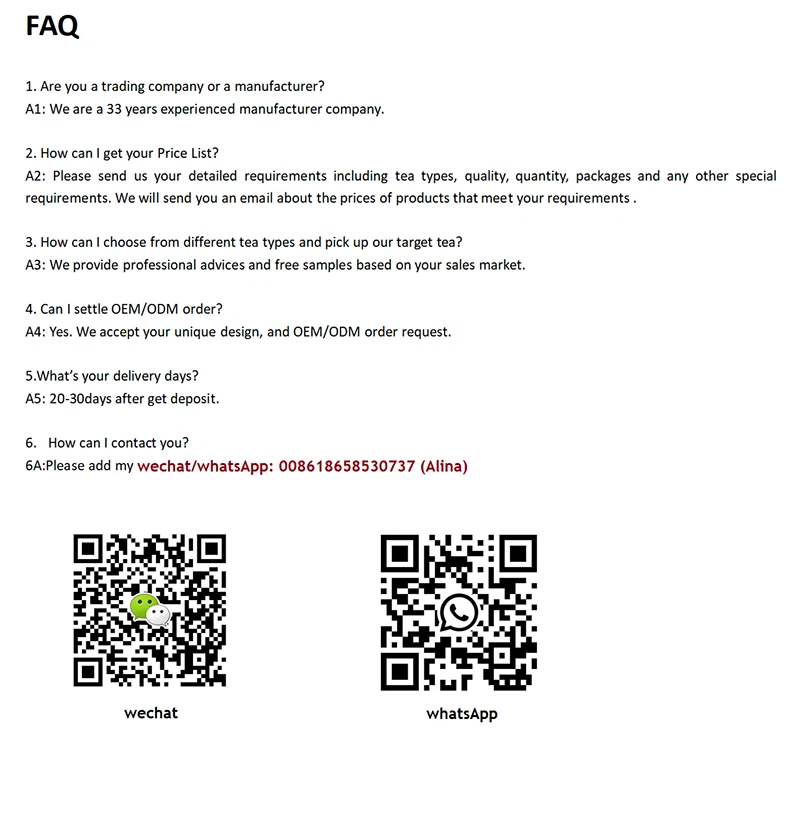 FAQ

1. Are you a trading company or a manufacturer?
A1: We are a 33 years experienced manufacturer company.

2. How can I get your Price List?
A2: Please send us your detailed requirements including tea types, quality, quantity, packages and any other special requirements. We will send you an email about the prices of products that meet your requirements .

3. How can I choose from different tea types and pick up our target tea?
A3: We provide professional advices and free samples based on your sales market.

4. Can I settle OEM/ODM order?
A4: Yes. We accept your unique design, and OEM/ODM order request.

5.What's your delivery days?
A5: 20-30days after get deposit.

6. How can I contact you?
6A:Please add my wechat/whatsApp: 008618658530737 (Alina)

wechat

whatsApp